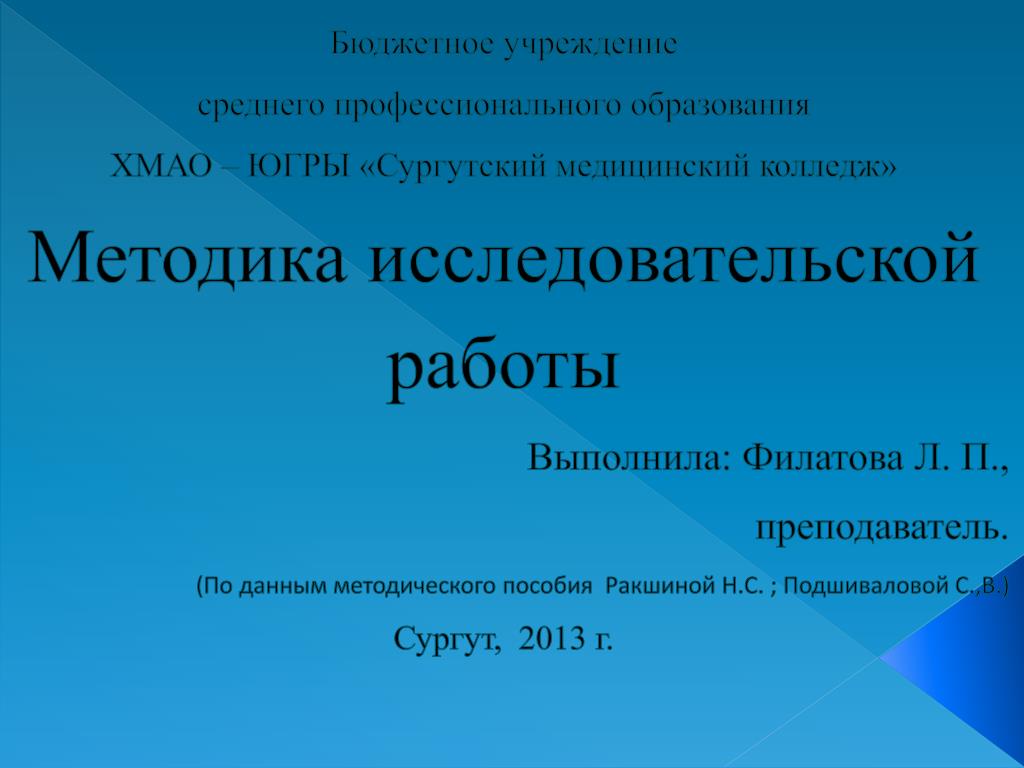 Бюджетное учреждение

среднего профессионального образования

ХМАО – ЮГРЫ «Сургутский медицинский колледж»

Методика исследовательской работы

Выполнила: Филатова Л. П.,

преподаватель.

(По данным методического пособия Ракшиной Н.С. ; Подшиваловой С.,В.)

Сургут, 2013 г.